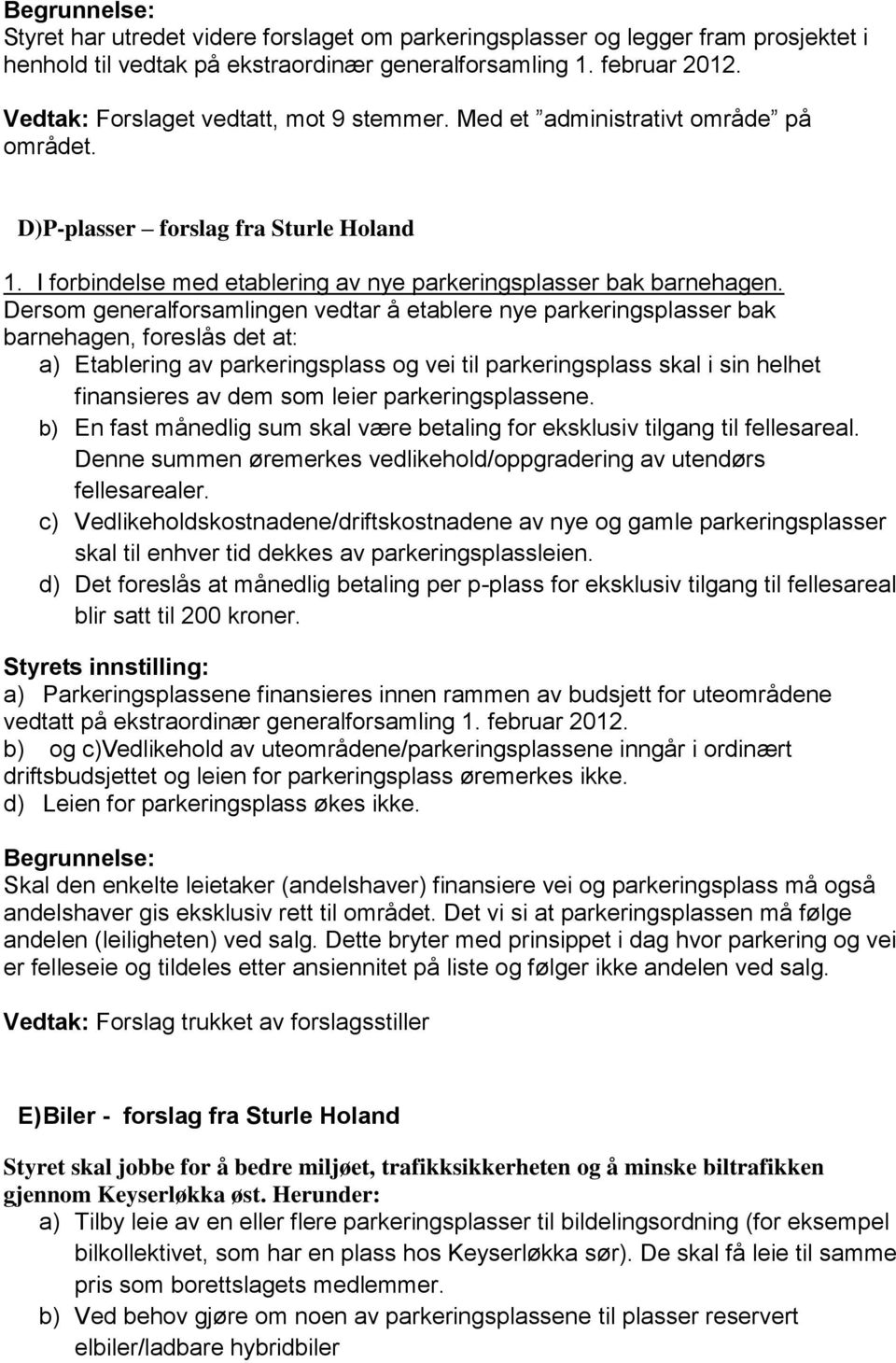 Begrunnelse:
Styret har utredet videre forslaget om parkeringsplasser og legger fram prosjektet i henhold til vedtak på ekstraordinær generalforsamling 1. februar 2012.

Vedtak: Forslaget vedtatt, mot 9 stemmer. Med et ”administrativt område” på området.

D)P-plasser – forslag fra Sturle Holand

1. I forbindelse med etablering av nye parkeringsplasser bak barnehagen. Dersom generalforsamlingen vedtar å etablere nye parkeringsplasser bak barnehagen, foreslås det at:
a) Etablering av parkeringsplass og vei til parkeringsplass skal i sin helhet finansieres av dem som leier parkeringsplassene.
b) En fast månedlig sum skal være betaling for eksklusiv tilgang til fellesareal. Denne summen øremerkes vedlikehold/oppgradering av utendørs fellesarealer.
c) Vedlikeholdskostnadene/driftskostnadene av nye og gamle parkeringsplasser skal til enhver tid dekkes av parkeringsplassleien.
d) Det foreslås at månedlig betaling per p-plass for eksklusiv tilgang til fellesareal blir satt til 200 kroner.

Styrets innstilling:
a) Parkeringsplassene finansieres innen rammen av budsjett for uteområdene vedtatt på ekstraordinær generalforsamling 1. februar 2012.
b) og c)Vedlikehold av uteområdene/parkeringsplassene inngår i ordinært driftsbudsjettet og leien for parkeringsplass øremerkes ikke.
d) Leien for parkeringsplass økes ikke.

Begrunnelse:
Skal den enkelte leietaker (andelshaver) finansiere vei og parkeringsplass må også andelshaver gis eksklusiv rett til området. Det vi si at parkeringsplassen må følge andelen (leiligheten) ved salg. Dette bryter med prinsippet i dag hvor parkering og vei er felleseie og tildeles etter ansiennitet på liste og følger ikke andelen ved salg.

Vedtak: Forslag trukket av forslagsstiller

E)Biler - forslag fra Sturle Holand

Styret skal jobbe for å bedre miljøet, trafikksikkerheten og å minske biltrafikken gjennom Keyserløkka øst. Herunder:
a) Tilby leie av en eller flere parkeringsplasser til bildelingsordning (for eksempel bilkollektivet, som har en plass hos Keyserløkka sør). De skal få leie til samme pris som borettslagets medlemmer.
b) Ved behov gjøre om noen av parkeringsplassene til plasser reservert elbiler/ladbare hybridbiler